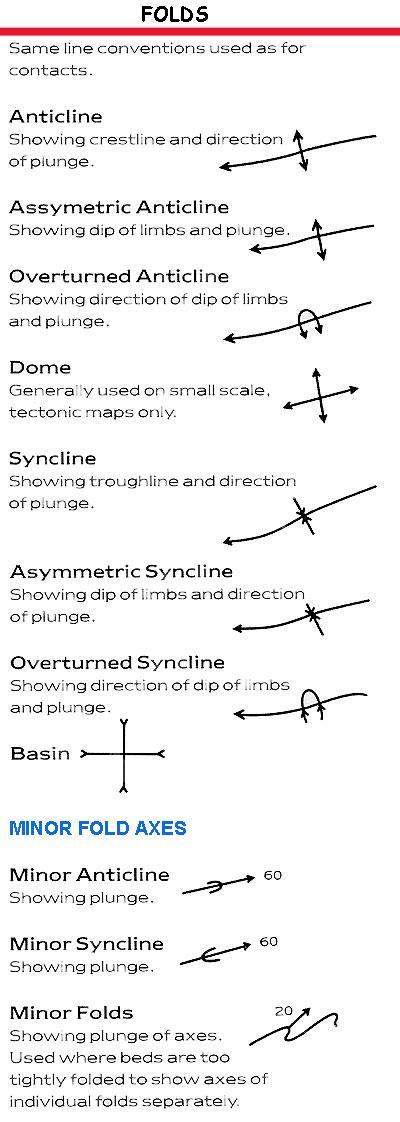 FOLDS

Same line conventions used as for contacts.

Anticline
Showing crestline and direction of plunge.

Assymetric Anticline
Showing dip of limbs and plunge.

Overturned Anticline
Showing direction of dip of limbs and plunge.

Dome
Generally used on small scale, tectonic maps only.

Syncline
Showing troughline and direction of plunge.

Asymmetric Syncline
Showing dip of limbs and direction of plunge.

Overturned Syncline
Showing direction of dip of limbs and plunge.

Basin

MINOR FOLD AXES

Minor Anticline
Showing plunge.

60

Minor Syncline
Showing plunge.

60

Minor Folds
Showing plunge of axes. Used where beds are too tightly folded to show axes of individual folds separately.

20